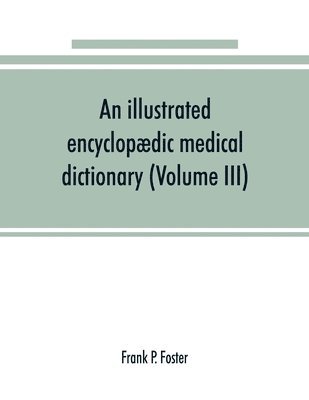 An illustrated encyclopædic medical dictionary (Volume III)

Frank P. Foster